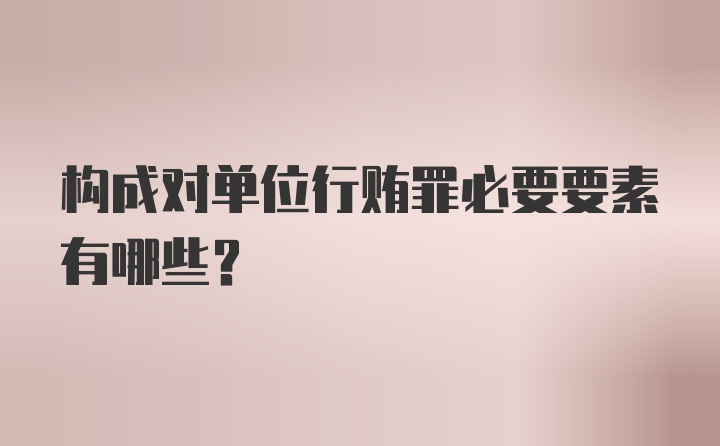 构成对单位行贿罪必要要素有哪些？